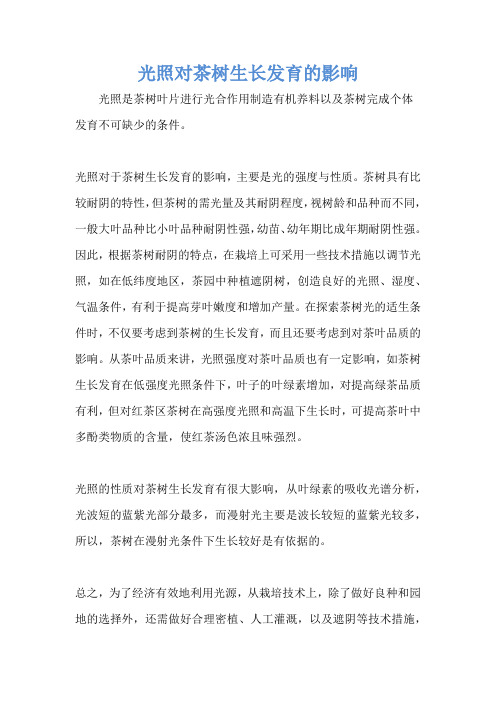 光照对茶树生长发育的影响

光照是茶树叶片进行光合作用制造有机养料以及茶树完成个体发育不可缺少的条件。

光照对于茶树生长发育的影响，主要是光的强度与性质。茶树具有比较耐阴的特性，但茶树的需光量及其耐阴程度，视树龄和品种而不同，一般大叶品种比小叶品种耐阴性强，幼苗、幼年期比成年期耐阴性强。因此，根据茶树耐阴的特点，在栽培上可采用一些技术措施以调节光照，如在低纬度地区，茶园中种植遮阴树，创造良好的光照、湿度、气温条件，有利于提高芽叶嫩度和增加产量。在探索茶树光的适生条件时，不仅要考虑到茶树的生长发育，而且还要考虑到对茶叶品质的影响。从茶叶品质来讲，光照强度对茶叶品质也有一定影响，如茶树生长发育在低强度光照条件下，叶子的叶绿素增加，对提高绿茶品质有利，但对红茶区茶树在高强度光照和高温下生长时，可提高茶叶中多酚类物质的含量，使红茶汤色浓且味强烈。

光照的性质对茶树生长发育有很大影响，从叶绿素的吸收光谱分析，光波短的蓝紫光部分最多，而漫射光主要是波长较短的蓝紫光较多，所以，茶树在漫射光条件下生长较好是有依据的。

总之，为了经济有效地利用光源，从栽培技术上，除了做好良种和园地的选择外，还需做好合理密植、人工灌溉，以及遮阴等技术措施，